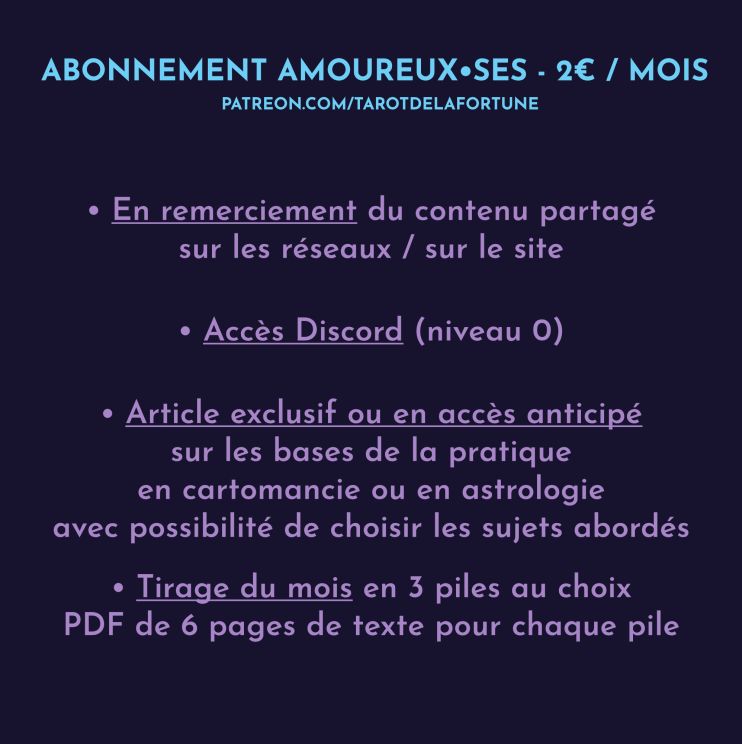 ABONNEMENT AMOUREUX•SES - 2€ / MOIS
PATREON.COM/TAROTDELAFORTUNE

• En remerciement du contenu partagé sur les réseaux / sur le site

• Accès Discord (niveau 0)

• Article exclusif ou en accès anticipé sur les bases de la pratique en cartomancie ou en astrologie avec possibilité de choisir les sujets abordés

• Tirage du mois en 3 piles au choix PDF de 6 pages de texte pour chaque pile